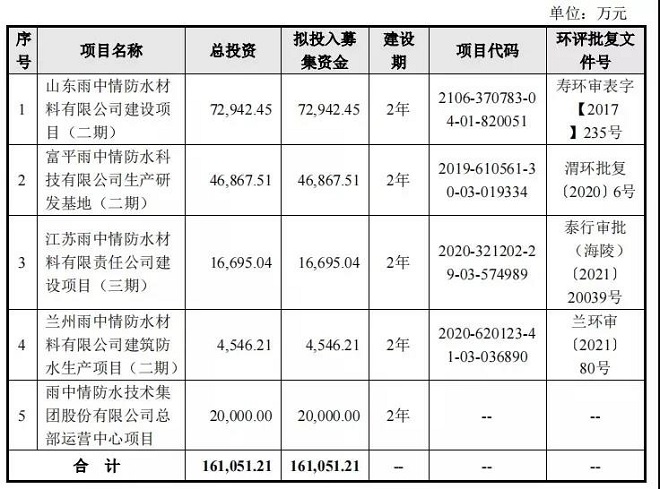 单位：万元

| 序号 | 项目名称 | 总投资 | 拟投入募集资金 | 建设期 | 项目代码 | 环评批复文件号 |
|---|---|---|---|---|---|---|
| 1 | 山东雨中情防水材料有限公司建设项目（二期） | 72,942.45 | 72,942.45 | 2年 | 2106-370783-04-01-820051 | 寿环审表字【2017】235号 |
| 2 | 富平雨中情防水科技有限公司生产研发基地（二期） | 46,867.51 | 46,867.51 | 2年 | 2019-610561-30-03-019334 | 渭环批复〔2020〕6号 |
| 3 | 江苏雨中情防水材料有限责任公司建设项目（三期） | 16,695.04 | 16,695.04 | 2年 | 2020-321202-29-03-574989 | 泰行审批（海陵）〔2021〕20039号 |
| 4 | 兰州雨中情防水材料有限公司建筑防水生产项目（二期） | 4,546.21 | 4,546.21 | 2年 | 2020-620123-41-03-036890 | 兰环审〔2021〕80号 |
| 5 | 雨中情防水技术集团股份有限公司总部运营中心项目 | 20,000.00 | 20,000.00 | 2年 | -- | -- |
| 合　计 | | 161,051.21 | 161,051.21 | -- | -- | -- |